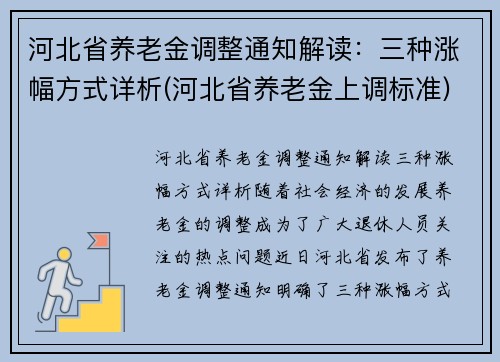 河北省养老金调整通知解读：三种涨幅方式详析(河北省养老金上调标准)

河北省养老金调整通知解读三种涨幅方式详析随着社会经济的发展养老金的调整成为了广大退休人员关注的热点问题近日河北省发布了养老金调整通知明确了三种涨幅方式